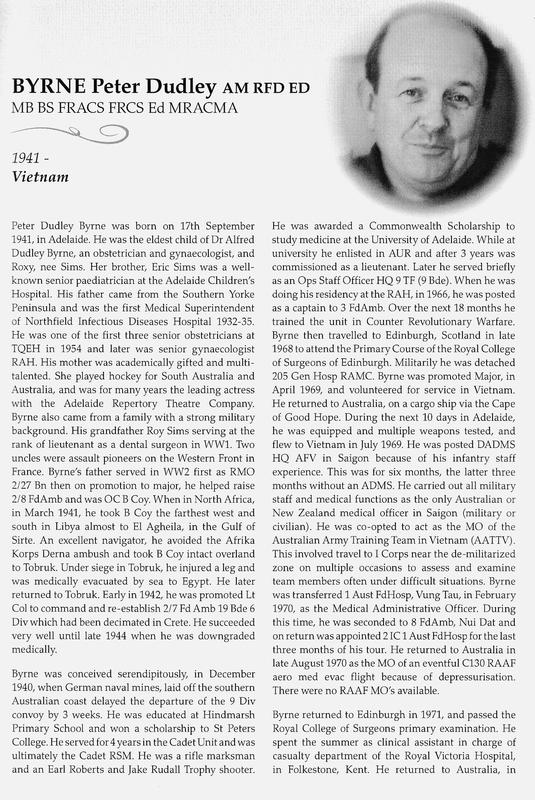 BYRNE Peter Dudley AM RFD ED
MB BS FRACS FRCS Ed MRACMA

1941 -
Vietnam

Peter Dudley Byrne was born on 17th September 1941, in Adelaide. He was the eldest child of Dr Alfred Dudley Byrne, an obstetrician and gynaecologist, and Roxy, nee Sims. Her brother, Eric Sims was a well-known senior paediatrician at the Adelaide Children's Hospital. His father came from the Southern Yorke Peninsula and was the first Medical Superintendent of Northfield Infectious Diseases Hospital 1932-35. He was one of the first three senior obstetricians at TQEH in 1954 and later was senior gynaecologist RAH. His mother was academically gifted and multi-talented. She played hockey for South Australia and Australia, and was for many years the leading actress with the Adelaide Repertory Theatre Company. Byrne also came from a family with a strong military background. His grandfather Roy Sims serving at the rank of lieutenant as a dental surgeon in WW1. Two uncles were assault pioneers on the Western Front in France. Byrne's father served in WW2 first as RMO 2/27 Bn then on promotion to major, he helped raise 2/8 FdAmb and was OC B Coy. When in North Africa, in March 1941, he took B Coy the farthest west and south in Libya almost to El Agheila, in the Gulf of Sirte. An excellent navigator, he avoided the Afrika Korps Derna ambush and took B Coy intact overland to Tobruk. Under siege in Tobruk, he injured a leg and was medically evacuated by sea to Egypt. He later returned to Tobruk. Early in 1942, he was promoted Lt Col to command and re-establish 2/7 Fd Amb 19 Bde 6 Div which had been decimated in Crete. He succeeded very well until late 1944 when he was downgraded medically.

Byrne was conceived serendipitously, in December 1940, when German naval mines, laid off the southern Australian coast delayed the departure of the 9 Div convoy by 3 weeks. He was educated at Hindmarsh Primary School and won a scholarship to St Peters College. He served for 4 years in the Cadet Unit and was ultimately the Cadet RSM. He was a rifle marksman and an Earl Roberts and Jake Rudall Trophy shooter.

He was awarded a Commonwealth Scholarship to study medicine at the University of Adelaide. While at university he enlisted in AUR and after 3 years was commissioned as a lieutenant. Later he served briefly as an Ops Staff Officer HQ 9 TF (9 Bde). When he was doing his residency at the RAH, in 1966, he was posted as a captain to 3 FdAmb. Over the next 18 months he trained the unit in Counter Revolutionary Warfare. Byrne then travelled to Edinburgh, Scotland in late 1968 to attend the Primary Course of the Royal College of Surgeons of Edinburgh. Militarily he was detached 205 Gen Hosp RAMC. Byrne was promoted Major, in April 1969, and volunteered for service in Vietnam. He returned to Australia, on a cargo ship via the Cape of Good Hope. During the next 10 days in Adelaide, he was equipped and multiple weapons tested, and flew to Vietnam in July 1969. He was posted DADMS HQ AFV in Saigon because of his infantry staff experience. This was for six months, the latter three months without an ADMS. He carried out all military staff and medical functions as the only Australian or New Zealand medical officer in Saigon (military or civilian). He was co-opted to act as the MO of the Australian Army Training Team in Vietnam (AATTV). This involved travel to I Corps near the de-militarized zone on multiple occasions to assess and examine team members often under difficult situations. Byrne was transferred 1 Aust FdHosp, Vung Tau, in February 1970, as the Medical Administrative Officer. During this time, he was seconded to 8 FdAmb, Nui Dat and on return was appointed 2 IC 1 Aust FdHosp for the last three months of his tour. He returned to Australia in late August 1970 as the MO of an eventful C130 RAAF aero med evac flight because of depressurisation. There were no RAAF MO's available.

Byrne returned to Edinburgh in 1971, and passed the Royal College of Surgeons primary examination. He spent the summer as clinical assistant in charge of casualty department of the Royal Victoria Hospital, in Folkestone, Kent. He returned to Australia, in